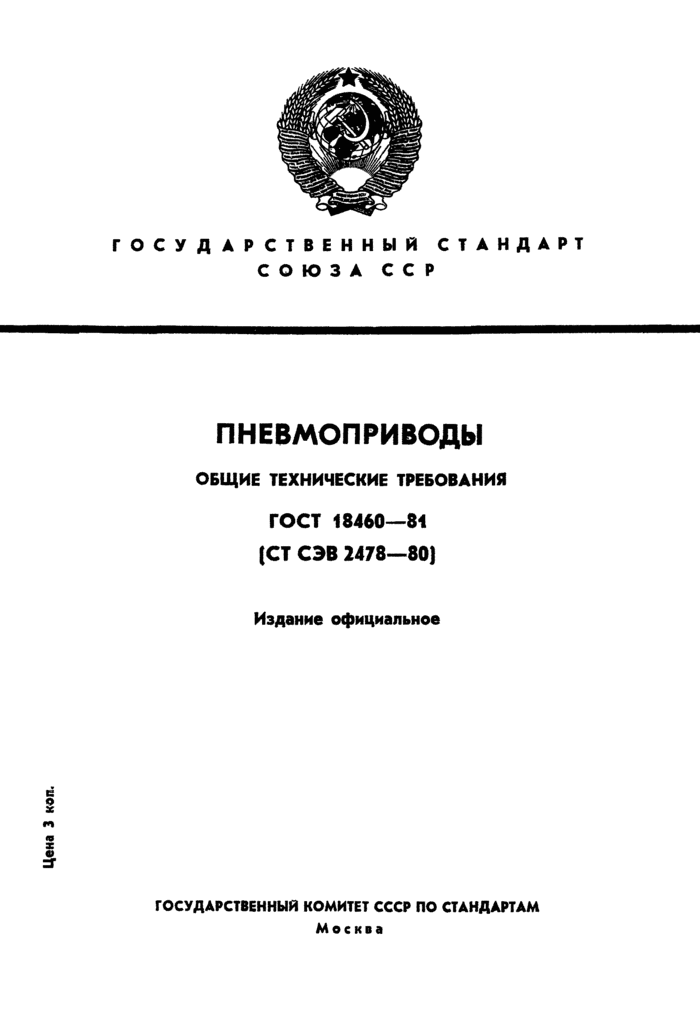 ГОСУДАРСТВЕННЫЙ СТАНДАРТ
СОЮЗА ССР

ПНЕВМОПРИВОДЫ

ОБЩИЕ ТЕХНИЧЕСКИЕ ТРЕБОВАНИЯ

ГОСТ 18460—81
(СТ СЭВ 2478—80)

Издание официальное

Цена 3 коп.

ГОСУДАРСТВЕННЫЙ КОМИТЕТ СССР ПО СТАНДАРТАМ
Москва